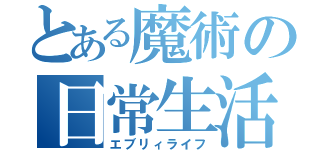 とある魔術の日常生活
エブリィライフ